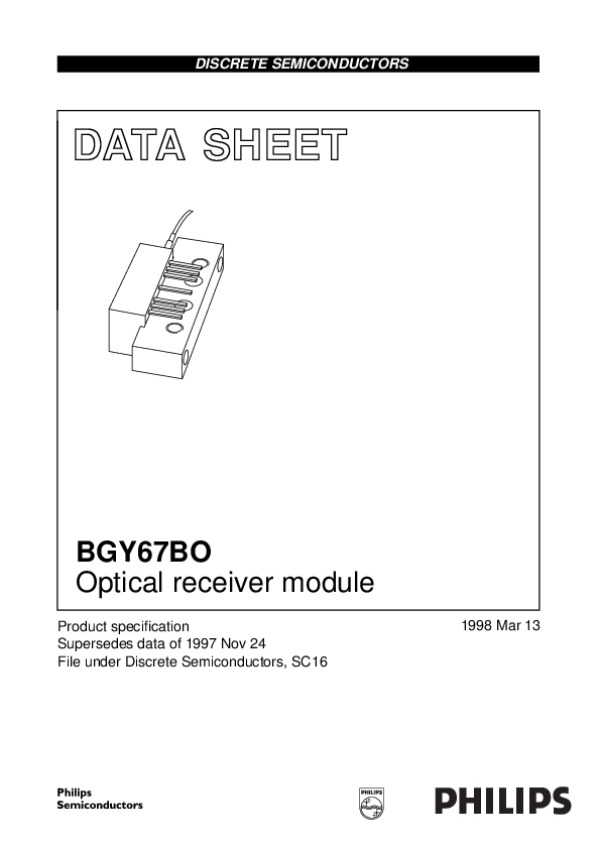 DISCRETE SEMICONDUCTORS

DATA SHEET

BGY67BO
Optical receiver module

Product specification
Supersedes data of 1997 Nov 24
File under Discrete Semiconductors, SC16

1998 Mar 13

Philips
Semiconductors

PHILIPS